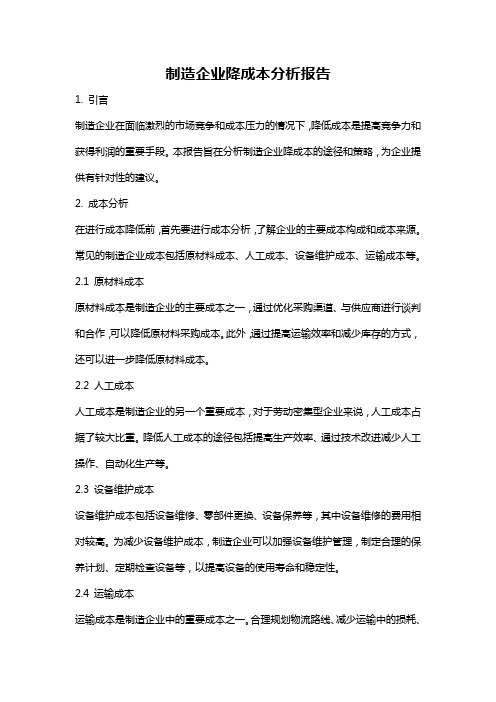 制造企业降成本分析报告

1. 引言

制造企业在面临激烈的市场竞争和成本压力的情况下，降低成本是提高竞争力和获得利润的重要手段。本报告旨在分析制造企业降成本的途径和策略，为企业提供有针对性的建议。

2. 成本分析

在进行成本降低前，首先要进行成本分析，了解企业的主要成本构成和成本来源。常见的制造企业成本包括原材料成本、人工成本、设备维护成本、运输成本等。

2.1 原材料成本

原材料成本是制造企业的主要成本之一，通过优化采购渠道、与供应商进行谈判和合作，可以降低原材料采购成本。此外，通过提高运输效率和减少库存的方式，还可以进一步降低原材料成本。

2.2 人工成本

人工成本是制造企业的另一个重要成本，对于劳动密集型企业来说，人工成本占据了较大比重。降低人工成本的途径包括提高生产效率、通过技术改进减少人工操作、自动化生产等。

2.3 设备维护成本

设备维护成本包括设备维修、零部件更换、设备保养等，其中设备维修的费用相对较高。为减少设备维护成本，制造企业可以加强设备维护管理，制定合理的保养计划、定期检查设备等，以提高设备的使用寿命和稳定性。

2.4 运输成本

运输成本是制造企业中的重要成本之一。合理规划物流路线、减少运输中的损耗、